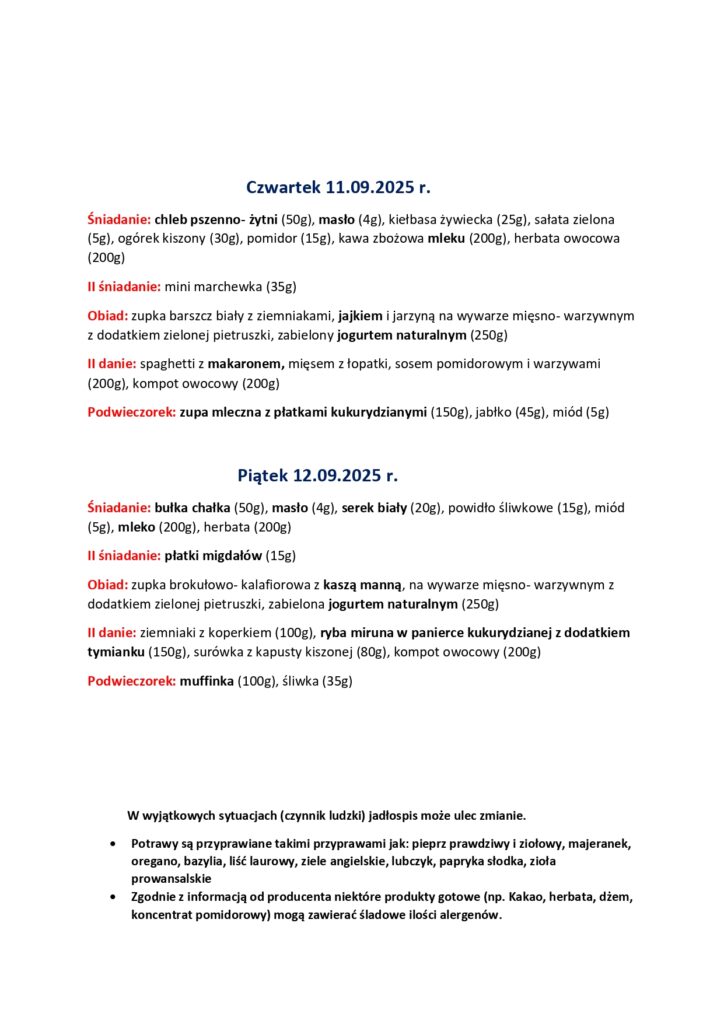 Czwartek 11.09.2025 r.

Śniadanie: chleb pszenno- żytni (50g), masło (4g), kiełbasa żywiecka (25g), sałata zielona (5g), ogórek kiszony (30g), pomidor (15g), kawa zbożowa mleku (200g), herbata owocowa (200g)

II śniadanie: mini marchewka (35g)

Obiad: zupka barszcz biały z ziemniakami, jajkiem i jarzyną na wywarze mięsno- warzywnym z dodatkiem zielonej pietruszki, zabielony jogurtem naturalnym (250g)

II danie: spaghetti z makaronem, mięsem z łopatki, sosem pomidorowym i warzywami (200g), kompot owocowy (200g)

Podwieczorek: zupa mleczna z płatkami kukurydzianymi (150g), jabłko (45g), miód (5g)

Piątek 12.09.2025 r.

Śniadanie: bułka chałka (50g), masło (4g), serek biały (20g), powidło śliwkowe (15g), miód (5g), mleko (200g), herbata (200g)

II śniadanie: płatki migdałów (15g)

Obiad: zupka brokułowo- kalafiorowa z kaszą manną, na wywarze mięsno- warzywnym z dodatkiem zielonej pietruszki, zabielona jogurtem naturalnym (250g)

II danie: ziemniaki z koperkiem (100g), ryba miruna w panierce kukurydzianej z dodatkiem tymianku (150g), surówka z kapusty kiszonej (80g), kompot owocowy (200g)

Podwieczorek: muffinka (100g), śliwka (35g)

W wyjątkowych sytuacjach (czynnik ludzki) jadłospis może ulec zmianie.

• Potrawy są przyprawiane takimi przyprawami jak: pieprz prawdziwy i ziołowy, majeranek, oregano, bazylia, liść laurowy, ziele angielskie, lubczyk, papryka słodka, zioła prowansalskie
• Zgodnie z informacją od producenta niektóre produkty gotowe (np. Kakao, herbata, dżem, koncentrat pomidorowy) mogą zawierać śladowe ilości alergenów.